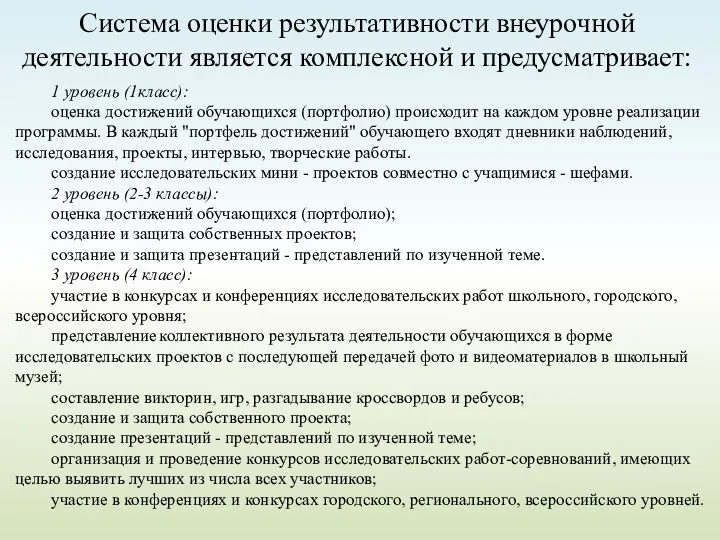 Система оценки результативности внеурочной деятельности является комплексной и предусматривает:

1 уровень (1класс):

оценка достижений обучающихся (портфолио) происходит на каждом уровне реализации программы. В каждый "портфель достижений" обучающего входят дневники наблюдений, исследования, проекты, интервью, творческие работы.

создание исследовательских мини - проектов совместно с учащимися - шефами.

2 уровень (2-3 классы):

оценка достижений обучающихся (портфолио);

создание и защита собственных проектов;

создание и защита презентаций - представлений по изученной теме.

3 уровень (4 класс):

участие в конкурсах и конференциях исследовательских работ школьного, городского, всероссийского уровня;

представление коллективного результата деятельности обучающихся в форме исследовательских проектов с последующей передачей фото и видеоматериалов в школьный музей;

составление викторин, игр, разгадывание кроссвордов и ребусов;

создание и защита собственного проекта;

создание презентаций - представлений по изученной теме;

организация и проведение конкурсов исследовательских работ-соревнований, имеющих целью выявить лучших из числа всех участников;

участие в конференциях и конкурсах городского, регионального, всероссийского уровней.